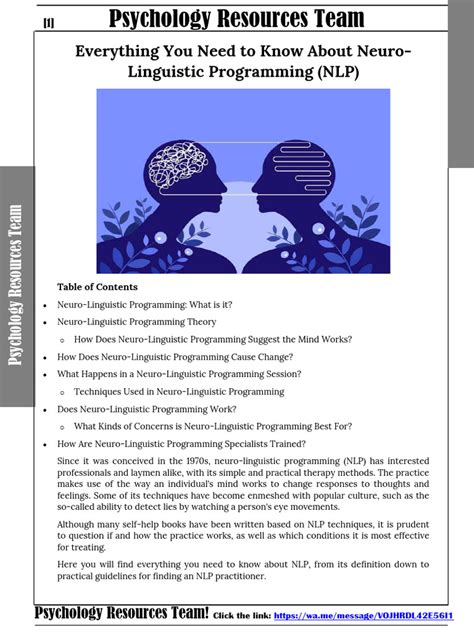 [1] Psychology Resources Team

Psychology Resources Team

Everything You Need to Know About Neuro-Linguistic Programming (NLP)

Table of Contents

- Neuro-Linguistic Programming: What is it?
- Neuro-Linguistic Programming Theory
  - How Does Neuro-Linguistic Programming Suggest the Mind Works?
- How Does Neuro-Linguistic Programming Cause Change?
- What Happens in a Neuro-Linguistic Programming Session?
  - Techniques Used in Neuro-Linguistic Programming
- Does Neuro-Linguistic Programming Work?
  - What Kinds of Concerns is Neuro-Linguistic Programming Best For?
- How Are Neuro-Linguistic Programming Specialists Trained?

Since it was conceived in the 1970s, neuro-linguistic programming (NLP) has interested professionals and laymen alike, with its simple and practical therapy methods. The practice makes use of the way an individual's mind works to change responses to thoughts and feelings. Some of its techniques have become enmeshed with popular culture, such as the so-called ability to detect lies by watching a person's eye movements.

Although many self-help books have been written based on NLP techniques, it is prudent to question if and how the practice works, as well as which conditions it is most effective for treating.

Here you will find everything you need to know about NLP, from its definition down to practical guidelines for finding an NLP practitioner.

Psychology Resources Team! Click the link: https://wa.me/message/VOJHRDL42E56I1